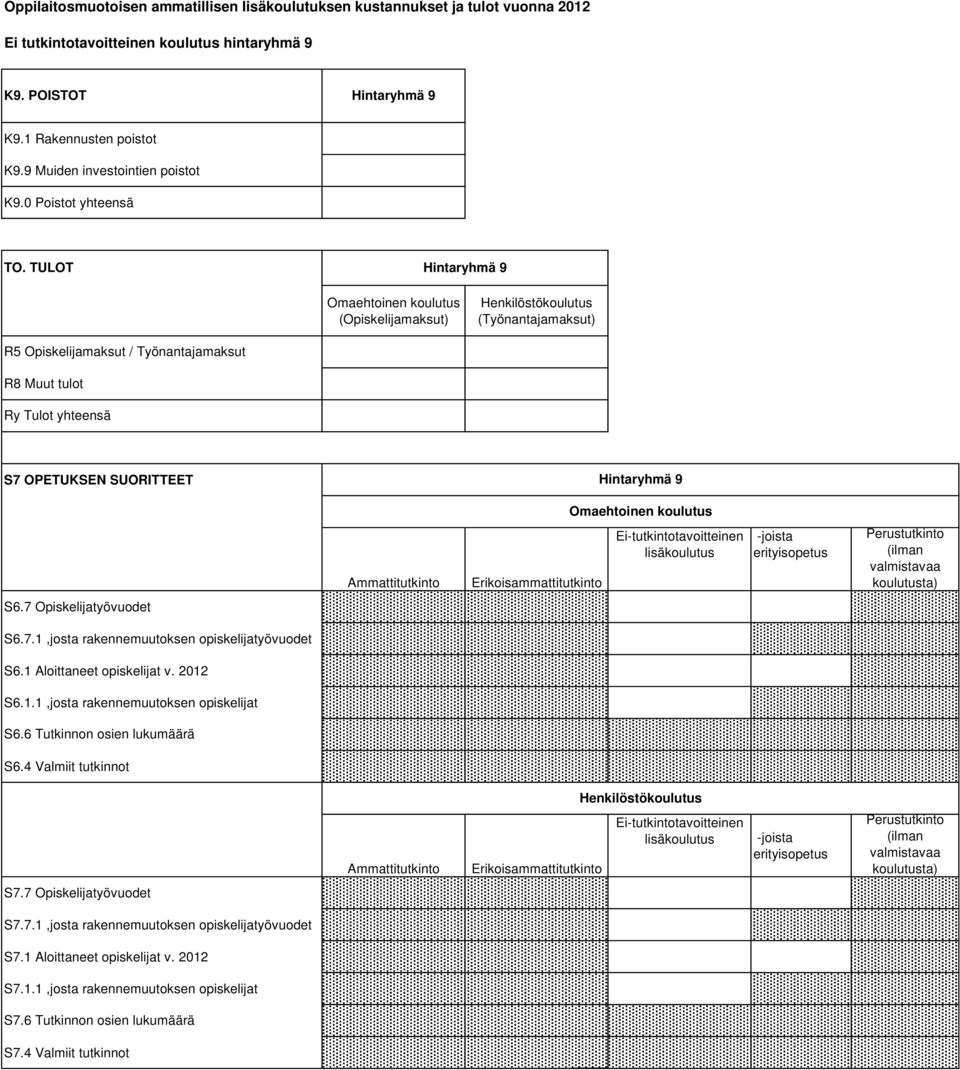 Oppilaitosmuotoisen ammatillisen lisäkoulutuksen kustannukset ja tulot vuonna 2012

Ei tutkintotavoitteinen koulutus hintaryhmä 9

| K9. POISTOT | Hintaryhmä 9 |
|---|---|
| K9.1 Rakennusten poistot | |
| K9.9 Muiden investointien poistot | |
| K9.0 Poistot yhteensä | |

| TO. TULOT | Hintaryhmä 9 | |
|---|---|---|
| | Omaehtoinen koulutus (Opiskelijamaksut) | Henkilöstökoulutus (Työnantajamaksut) |
| R5 Opiskelijamaksut / Työnantajamaksut | | |
| R8 Muut tulot | | |
| Ry Tulot yhteensä | | |

S7 OPETUKSEN SUORITTEET Hintaryhmä 9

Omaehtoinen koulutus

| | Ammattitutkinto | Erikoisammattitutkinto | Ei-tutkintotavoitteinen lisäkoulutus | -joista erityisopetus | Perustutkinto (ilman valmistavaa koulutusta) |
|---|---|---|---|---|---|
| S6.7 Opiskelijatyövuodet | | | | | |
| S6.7.1 ,josta rakennemuutoksen opiskelijatyövuodet | | | | | |
| S6.1 Aloittaneet opiskelijat v. 2012 | | | | | |
| S6.1.1 ,josta rakennemuutoksen opiskelijat | | | | | |
| S6.6 Tutkinnon osien lukumäärä | | | | | |
| S6.4 Valmiit tutkinnot | | | | | |

Henkilöstökoulutus

| | Ammattitutkinto | Erikoisammattitutkinto | Ei-tutkintotavoitteinen lisäkoulutus | -joista erityisopetus | Perustutkinto (ilman valmistavaa koulutusta) |
|---|---|---|---|---|---|
| S7.7 Opiskelijatyövuodet | | | | | |
| S7.7.1 ,josta rakennemuutoksen opiskelijatyövuodet | | | | | |
| S7.1 Aloittaneet opiskelijat v. 2012 | | | | | |
| S7.1.1 ,josta rakennemuutoksen opiskelijat | | | | | |
| S7.6 Tutkinnon osien lukumäärä | | | | | |
| S7.4 Valmiit tutkinnot | | | | | |